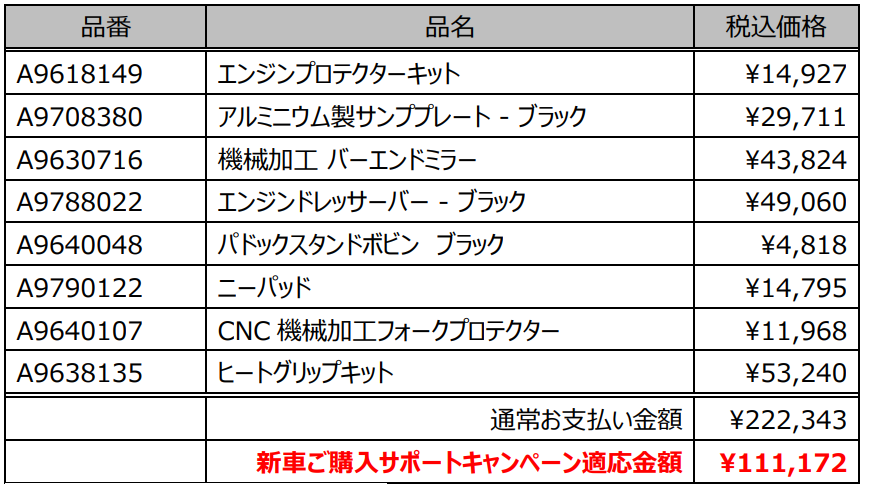 | 品番 | 品名 | 税込価格 |
|---|---|---|
| A9618149 | エンジンプロテクターキット | ¥14,927 |
| A9708380 | アルミニウム製サンププレート - ブラック | ¥29,711 |
| A9630716 | 機械加工 バーエンドミラー | ¥43,824 |
| A9788022 | エンジンドレッサーバー - ブラック | ¥49,060 |
| A9640048 | パドックスタンドボビン ブラック | ¥4,818 |
| A9790122 | ニーパッド | ¥14,795 |
| A9640107 | CNC 機械加工フォークプロテクター | ¥11,968 |
| A9638135 | ヒートグリップキット | ¥53,240 |
|  | 通常お支払い金額 | ¥222,343 |
|  | 新車ご購入サポートキャンペーン適応金額 | ¥111,172 |